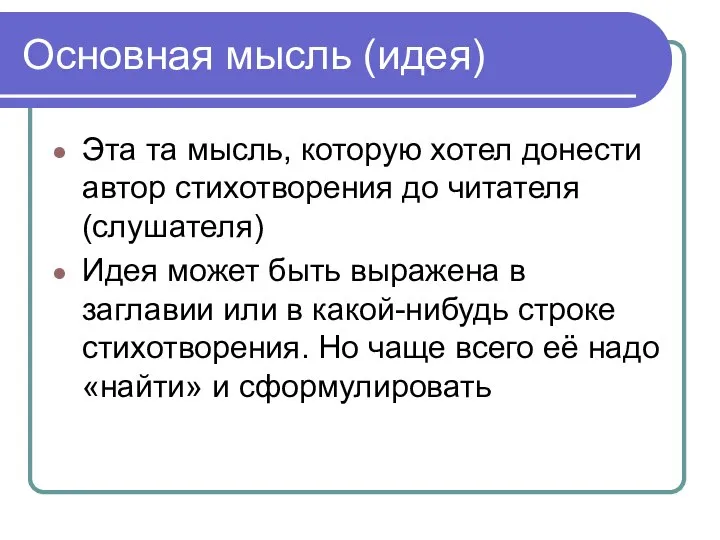 Основная мысль (идея)

Эта та мысль, которую хотел донести автор стихотворения до читателя (слушателя)

Идея может быть выражена в заглавии или в какой-нибудь строке стихотворения. Но чаще всего её надо «найти» и сформулировать